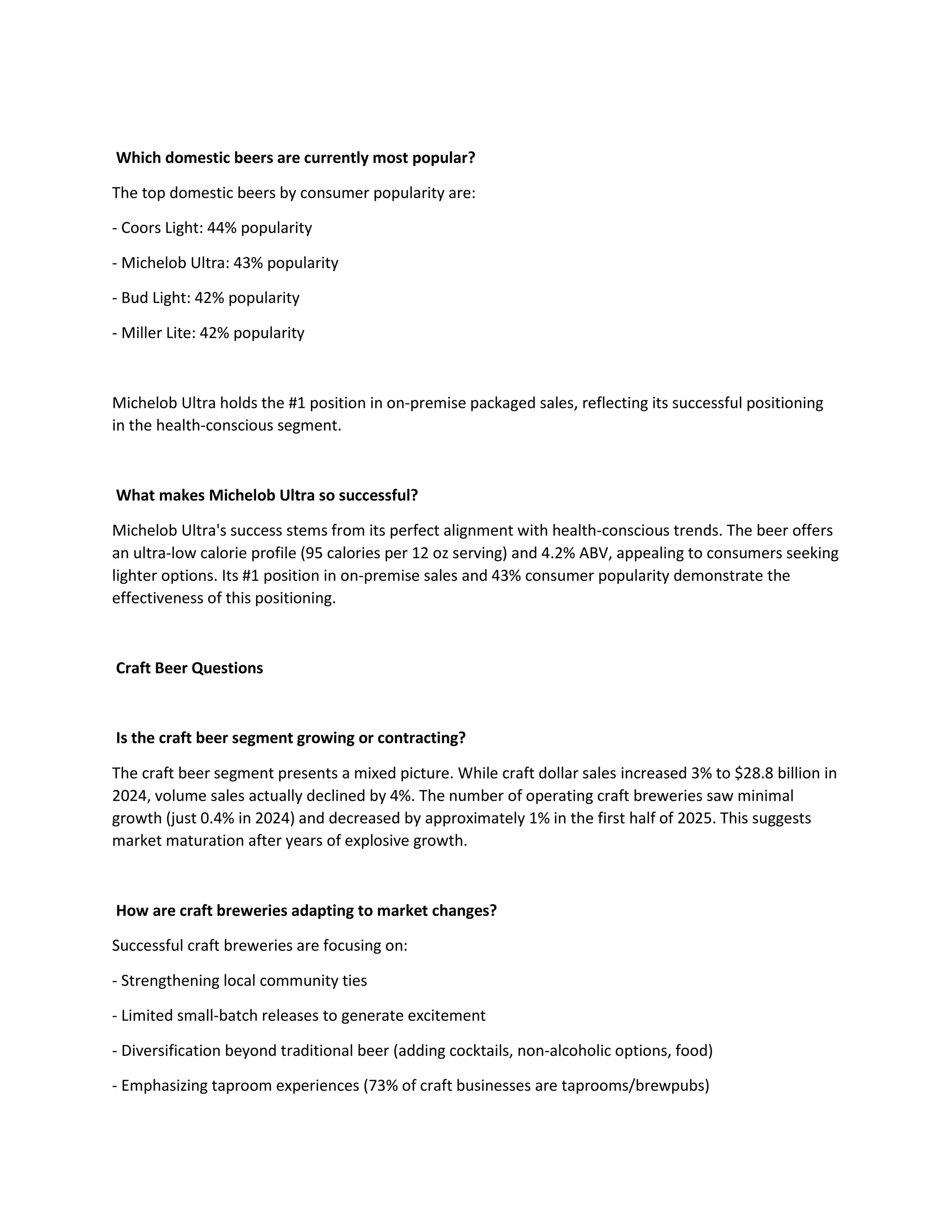 Which domestic beers are currently most popular?

The top domestic beers by consumer popularity are:

- Coors Light: 44% popularity

- Michelob Ultra: 43% popularity

- Bud Light: 42% popularity

- Miller Lite: 42% popularity

Michelob Ultra holds the #1 position in on-premise packaged sales, reflecting its successful positioning in the health-conscious segment.

What makes Michelob Ultra so successful?

Michelob Ultra's success stems from its perfect alignment with health-conscious trends. The beer offers an ultra-low calorie profile (95 calories per 12 oz serving) and 4.2% ABV, appealing to consumers seeking lighter options. Its #1 position in on-premise sales and 43% consumer popularity demonstrate the effectiveness of this positioning.

Craft Beer Questions

Is the craft beer segment growing or contracting?

The craft beer segment presents a mixed picture. While craft dollar sales increased 3% to $28.8 billion in 2024, volume sales actually declined by 4%. The number of operating craft breweries saw minimal growth (just 0.4% in 2024) and decreased by approximately 1% in the first half of 2025. This suggests market maturation after years of explosive growth.

How are craft breweries adapting to market changes?

Successful craft breweries are focusing on:

- Strengthening local community ties

- Limited small-batch releases to generate excitement

- Diversification beyond traditional beer (adding cocktails, non-alcoholic options, food)

- Emphasizing taproom experiences (73% of craft businesses are taprooms/brewpubs)